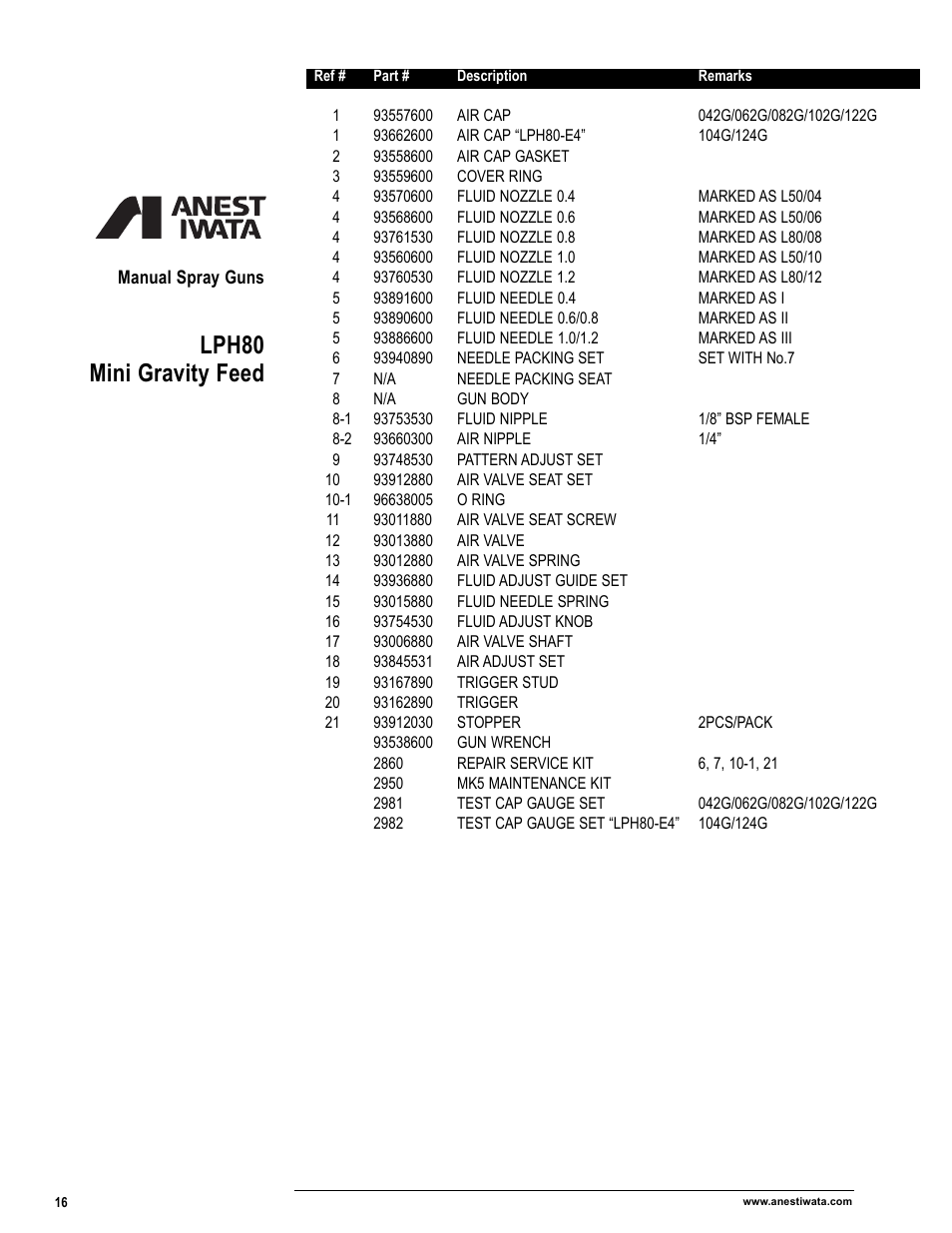 ANEST IWATA

Manual Spray Guns

LPH80
Mini Gravity Feed

| Ref # | Part # | Description | Remarks |
|---|---|---|---|
| 1 | 93557600 | AIR CAP | 042G/062G/082G/102G/122G |
| 1 | 93662600 | AIR CAP “LPH80-E4” | 104G/124G |
| 2 | 93558600 | AIR CAP GASKET | |
| 3 | 93559600 | COVER RING | |
| 4 | 93570600 | FLUID NOZZLE 0.4 | MARKED AS L50/04 |
| 4 | 93568600 | FLUID NOZZLE 0.6 | MARKED AS L50/06 |
| 4 | 93761530 | FLUID NOZZLE 0.8 | MARKED AS L80/08 |
| 4 | 93560600 | FLUID NOZZLE 1.0 | MARKED AS L50/10 |
| 4 | 93760530 | FLUID NOZZLE 1.2 | MARKED AS L80/12 |
| 5 | 93891600 | FLUID NEEDLE 0.4 | MARKED AS I |
| 5 | 93890600 | FLUID NEEDLE 0.6/0.8 | MARKED AS II |
| 5 | 93886600 | FLUID NEEDLE 1.0/1.2 | MARKED AS III |
| 6 | 93940890 | NEEDLE PACKING SET | SET WITH No.7 |
| 7 | N/A | NEEDLE PACKING SEAT | |
| 8 | N/A | GUN BODY | |
| 8-1 | 93753530 | FLUID NIPPLE | 1/8” BSP FEMALE |
| 8-2 | 93660300 | AIR NIPPLE | 1/4” |
| 9 | 93748530 | PATTERN ADJUST SET | |
| 10 | 93912880 | AIR VALVE SEAT SET | |
| 10-1 | 96638005 | O RING | |
| 11 | 93011880 | AIR VALVE SEAT SCREW | |
| 12 | 93013880 | AIR VALVE | |
| 13 | 93012880 | AIR VALVE SPRING | |
| 14 | 93936880 | FLUID ADJUST GUIDE SET | |
| 15 | 93015880 | FLUID NEEDLE SPRING | |
| 16 | 93754530 | FLUID ADJUST KNOB | |
| 17 | 93006880 | AIR VALVE SHAFT | |
| 18 | 93845531 | AIR ADJUST SET | |
| 19 | 93167890 | TRIGGER STUD | |
| 20 | 93162890 | TRIGGER | |
| 21 | 93912030 | STOPPER | 2PCS/PACK |
| | 93538600 | GUN WRENCH | |
| | 2860 | REPAIR SERVICE KIT | 6, 7, 10-1, 21 |
| | 2950 | MK5 MAINTENANCE KIT | |
| | 2981 | TEST CAP GAUGE SET | 042G/062G/082G/102G/122G |
| | 2982 | TEST CAP GAUGE SET “LPH80-E4” | 104G/124G |

16

www.anestiwata.com